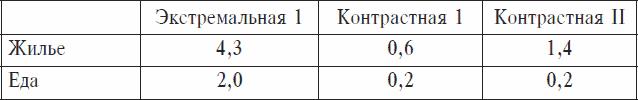 | | Экстремальная 1 | Контрастная 1 | Контрастная II |
|---|---|---|---|
| Жилье | 4,3 | 0,6 | 1,4 |
| Еда | 2,0 | 0,2 | 0,2 |